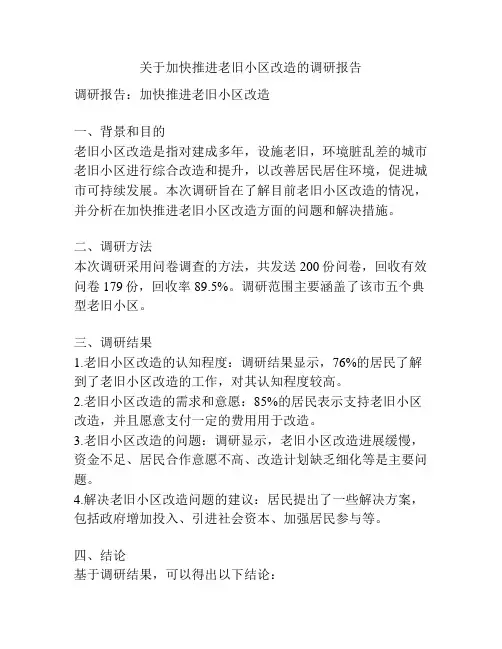 关于加快推进老旧小区改造的调研报告

调研报告：加快推进老旧小区改造

一、背景和目的
老旧小区改造是指对建成多年，设施老旧，环境脏乱差的城市老旧小区进行综合改造和提升，以改善居民居住环境，促进城市可持续发展。本次调研旨在了解目前老旧小区改造的情况，并分析在加快推进老旧小区改造方面的问题和解决措施。

二、调研方法
本次调研采用问卷调查的方法，共发送 200 份问卷，回收有效问卷 179 份，回收率 89.5%。调研范围主要涵盖了该市五个典型老旧小区。

三、调研结果
1.老旧小区改造的认知程度：调研结果显示，76%的居民了解到了老旧小区改造的工作，对其认知程度较高。
2.老旧小区改造的需求和意愿：85%的居民表示支持老旧小区改造，并且愿意支付一定的费用用于改造。
3.老旧小区改造的问题：调研显示，老旧小区改造进展缓慢，资金不足、居民合作意愿不高、改造计划缺乏细化等是主要问题。
4.解决老旧小区改造问题的建议：居民提出了一些解决方案，包括政府增加投入、引进社会资本、加强居民参与等。

四、结论
基于调研结果，可以得出以下结论：